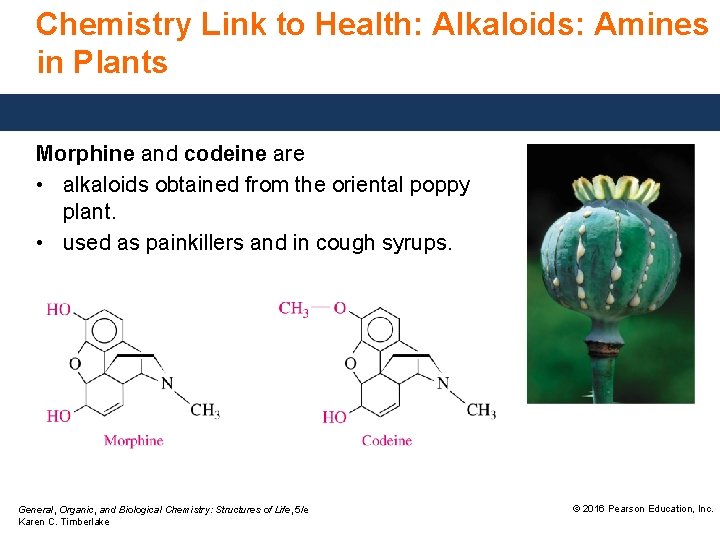 Chemistry Link to Health: Alkaloids: Amines in Plants

Morphine and codeine are

• alkaloids obtained from the oriental poppy plant.
• used as painkillers and in cough syrups.

HO

O

HO

N

$CH_3$

Morphine

$CH_3$—O

O

HO

N

$CH_3$

Codeine

General, Organic, and Biological Chemistry: Structures of Life, 5/e
Karen C. Timberlake

© 2016 Pearson Education, Inc.